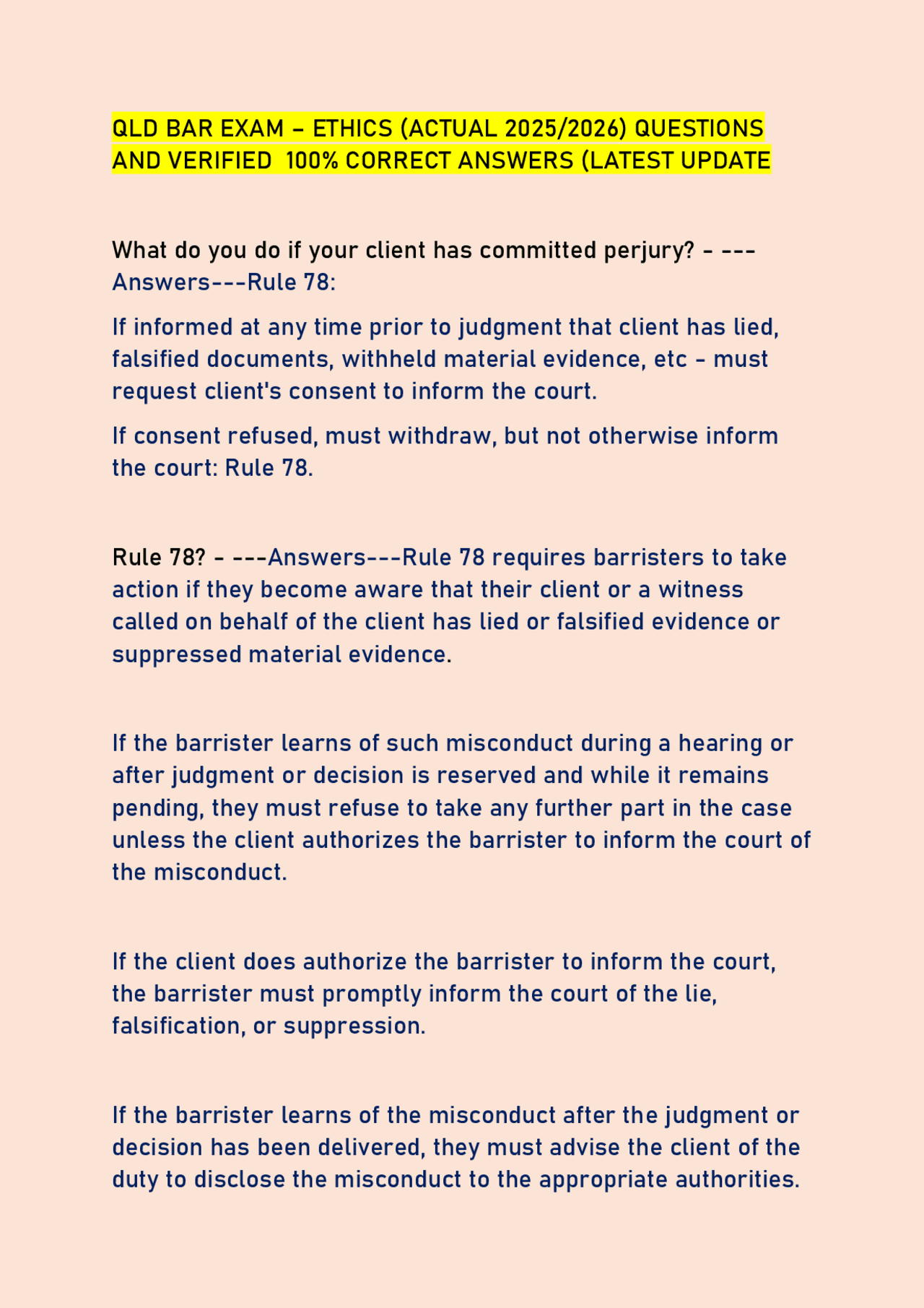 QLD BAR EXAM – ETHICS (ACTUAL 2025/2026) QUESTIONS AND VERIFIED 100% CORRECT ANSWERS (LATEST UPDATE

What do you do if your client has committed perjury? - ---Answers---Rule 78:

If informed at any time prior to judgment that client has lied, falsified documents, withheld material evidence, etc - must request client's consent to inform the court.

If consent refused, must withdraw, but not otherwise inform the court: Rule 78.

Rule 78? - ---Answers---Rule 78 requires barristers to take action if they become aware that their client or a witness called on behalf of the client has lied or falsified evidence or suppressed material evidence.

If the barrister learns of such misconduct during a hearing or after judgment or decision is reserved and while it remains pending, they must refuse to take any further part in the case unless the client authorizes the barrister to inform the court of the misconduct.

If the client does authorize the barrister to inform the court, the barrister must promptly inform the court of the lie, falsification, or suppression.

If the barrister learns of the misconduct after the judgment or decision has been delivered, they must advise the client of the duty to disclose the misconduct to the appropriate authorities.